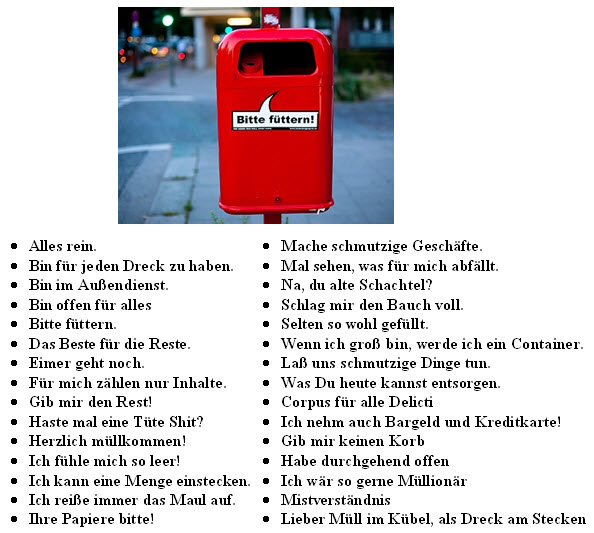 Bitte füttern!

- Alles rein.
- Bin für jeden Dreck zu haben.
- Bin im Außendienst.
- Bin offen für alles
- Bitte füttern.
- Das Beste für die Reste.
- Eimer geht noch.
- Für mich zählen nur Inhalte.
- Gib mir den Rest!
- Haste mal eine Tüte Shit?
- Herzlich müllkommen!
- Ich fühle mich so leer!
- Ich kann eine Menge einstecken.
- Ich reiße immer das Maul auf.
- Ihre Papiere bitte!

- Mache schmutzige Geschäfte.
- Mal sehen, was für mich abfällt.
- Na, du alte Schachtel?
- Schlag mir den Bauch voll.
- Selten so wohl gefüllt.
- Wenn ich groß bin, werde ich ein Container.
- Laß uns schmutzige Dinge tun.
- Was Du heute kannst entsorgen.
- Corpus für alle Delicti
- Ich nehm auch Bargeld und Kreditkarte!
- Gib mir keinen Korb
- Habe durchgehend offen
- Ich wär so gerne Müllionär
- Mistverständnis
- Lieber Müll im Kübel, als Dreck am Stecken